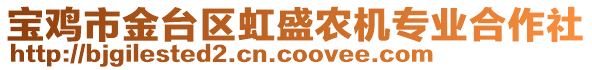 宝鸡市金台区虹盛农机专业合作社
http://bjgilested2.cn.coovee.com